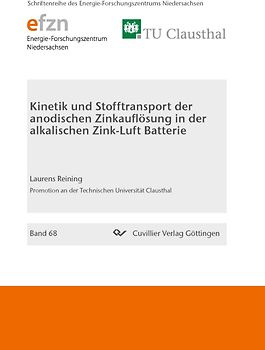 Schriftenreihe des Energie-Forschungszentrums Niedersachsen

efzn
Energie-Forschungszentrum
Niedersachsen

TU Clausthal

Kinetik und Stofftransport der anodischen Zinkauflösung in der alkalischen Zink-Luft Batterie

Laurens Reining

Promotion an der Technischen Universität Clausthal

Band 68

Cuvillier Verlag Göttingen